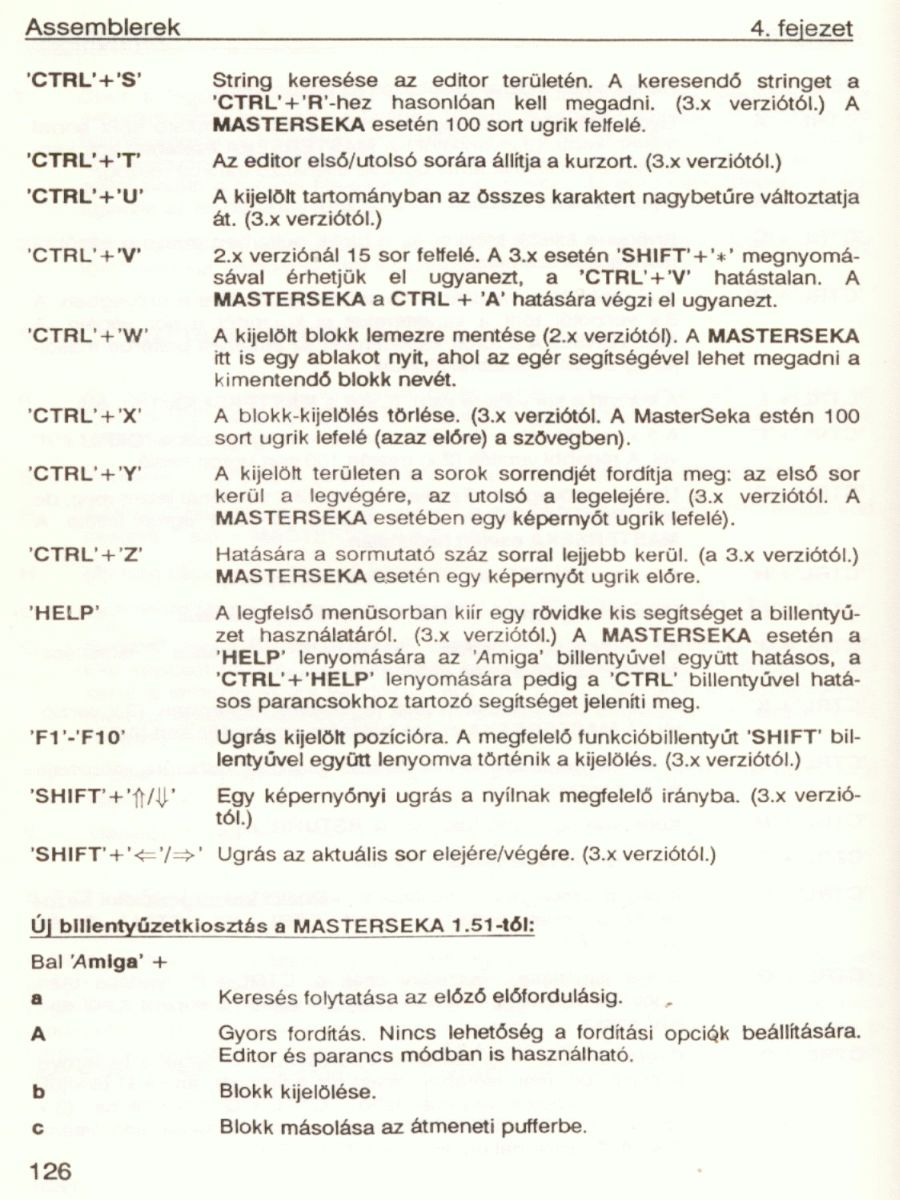 Assemblerek 4. fejezet

'CTRL'+'S' String keresése az editor területén. A keresendő stringet a 'CTRL'+'R'-hez hasonlóan kell megadni. (3.x verziótól.) A MASTERSEKA esetén 100 sort ugrik felfelé.

'CTRL'+'T' Az editor első/utolsó sorára állítja a kurzort. (3.x verziótól.)

'CTRL'+'U' A kijelölt tartományban az összes karaktert nagybetűre változtatja át. (3.x verziótól.)

'CTRL'+'V' 2.x verziónál 15 sor felfelé. A 3.x esetén 'SHIFT'+'*' megnyomásával érhetjük el ugyanezt, a 'CTRL'+'V' hatástalan. A MASTERSEKA a CTRL + 'A' hatására végzi el ugyanezt.

'CTRL'+'W' A kijelölt blokk lemezre mentése (2.x verziótól). A MASTERSEKA itt is egy ablakot nyit, ahol az egér segítségével lehet megadni a kimentendő blokk nevét.

'CTRL'+'X' A blokk-kijelölés törlése. (3.x verziótól. A MasterSeka estén 100 sort ugrik lefelé (azaz előre) a szövegben).

'CTRL'+'Y' A kijelölt területen a sorok sorrendjét fordítja meg: az első sor kerül a legvégére, az utolsó a legelejére. (3.x verziótól. A MASTERSEKA esetében egy képernyőt ugrik lefelé).

'CTRL'+'Z' Hatására a sormutató száz sorral lejjebb kerül. (a 3.x verziótól.) MASTERSEKA esetén egy képernyőt ugrik előre.

'HELP' A legfelső menüsorban kiír egy rövidke kis segítséget a billentyűzet használatáról. (3.x verziótól.) A MASTERSEKA esetén a 'HELP' lenyomására az 'Amiga' billentyűvel együtt hatásos, a 'CTRL'+'HELP' lenyomására pedig a 'CTRL' billentyűvel hatásos parancsokhoz tartozó segítséget jeleníti meg.

'F1'-'F10' Ugrás kijelölt pozícióra. A megfelelő funkcióbillentyűt 'SHIFT' billentyűvel együtt lenyomva történik a kijelölés. (3.x verziótól.)

'SHIFT'+'$\Uparrow$/$\Downarrow$' Egy képernyőnyi ugrás a nyílnak megfelelő irányba. (3.x verziótól.)

'SHIFT'+'$\Leftarrow$'/$\Rightarrow$' Ugrás az aktuális sor elejére/végére. (3.x verziótól.)

Új billentyűzetkiosztás a MASTERSEKA 1.51-től:

Bal 'Amiga' +

a Keresés folytatása az előző előfordulásig.

A Gyors fordítás. Nincs lehetőség a fordítási opciók beállítására. Editor és parancs módban is használható.

b Blokk kijelölése.

c Blokk másolása az átmeneti pufferbe.

126